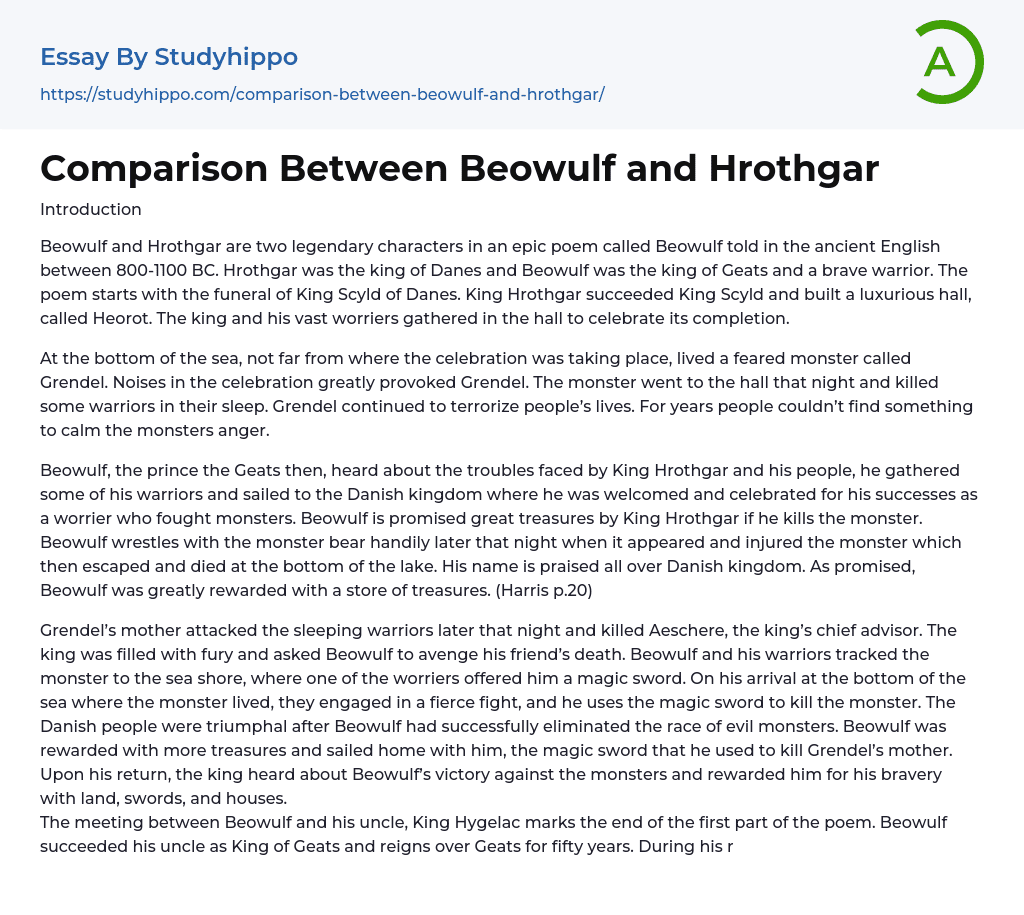 Essay By Studyhippo

https://studyhippo.com/comparison-between-beowulf-and-hrothgar/

A

Comparison Between Beowulf and Hrothgar

Introduction

Beowulf and Hrothgar are two legendary characters in an epic poem called Beowulf told in the ancient English between 800-1100 BC. Hrothgar was the king of Danes and Beowulf was the king of Geats and a brave warrior. The poem starts with the funeral of King Scyld of Danes. King Hrothgar succeeded King Scyld and built a luxurious hall, called Heorot. The king and his vast worriers gathered in the hall to celebrate its completion.

At the bottom of the sea, not far from where the celebration was taking place, lived a feared monster called Grendel. Noises in the celebration greatly provoked Grendel. The monster went to the hall that night and killed some warriors in their sleep. Grendel continued to terrorize people's lives. For years people couldn't find something to calm the monsters anger.

Beowulf, the prince the Geats then, heard about the troubles faced by King Hrothgar and his people, he gathered some of his warriors and sailed to the Danish kingdom where he was welcomed and celebrated for his successes as a worrier who fought monsters. Beowulf is promised great treasures by King Hrothgar if he kills the monster. Beowulf wrestles with the monster bear handily later that night when it appeared and injured the monster which then escaped and died at the bottom of the lake. His name is praised all over Danish kingdom. As promised, Beowulf was greatly rewarded with a store of treasures. (Harris p.20)

Grendel's mother attacked the sleeping warriors later that night and killed Aeschere, the king's chief advisor. The king was filled with fury and asked Beowulf to avenge his friend's death. Beowulf and his warriors tracked the monster to the sea shore, where one of the worriers offered him a magic sword. On his arrival at the bottom of the sea where the monster lived, they engaged in a fierce fight, and he uses the magic sword to kill the monster. The Danish people were triumphal after Beowulf had successfully eliminated the race of evil monsters. Beowulf was rewarded with more treasures and sailed home with him, the magic sword that he used to kill Grendel's mother. Upon his return, the king heard about Beowulf's victory against the monsters and rewarded him for his bravery with land, swords, and houses.
The meeting between Beowulf and his uncle, King Hygelac marks the end of the first part of the poem. Beowulf succeeded his uncle as King of Geats and reigns over Geats for fifty years. During his r